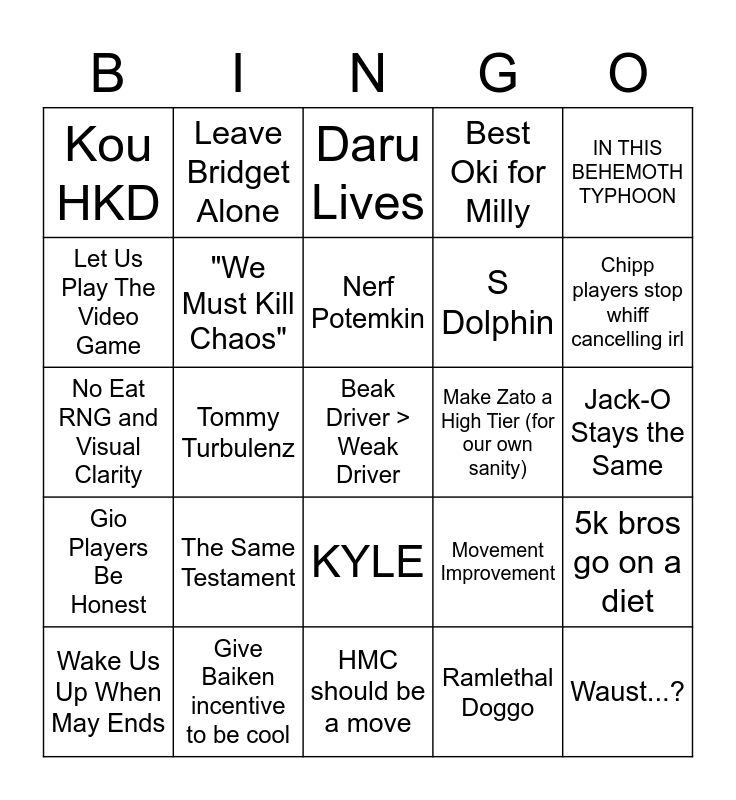 | B | I | N | G | O |
|---|---|---|---|---|
| Kou HKD | Leave Bridget Alone | Daru Lives | Best Oki for Milly | IN THIS BEHEMOTH TYPHOON |
| Let Us Play The Video Game | "We Must Kill Chaos" | Nerf Potemkin | S Dolphin | Chipp players stop whiff cancelling irl |
| No Eat RNG and Visual Clarity | Tommy Turbulenz | Beak Driver > Weak Driver | Make Zato a High Tier (for our own sanity) | Jack-O Stays the Same |
| Gio Players Be Honest | The Same Testament | KYLE | Movement Improvement | 5k bros go on a diet |
| Wake Us Up When May Ends | Give Baiken incentive to be cool | HMC should be a move | Ramlethal Doggo | Waust...? |